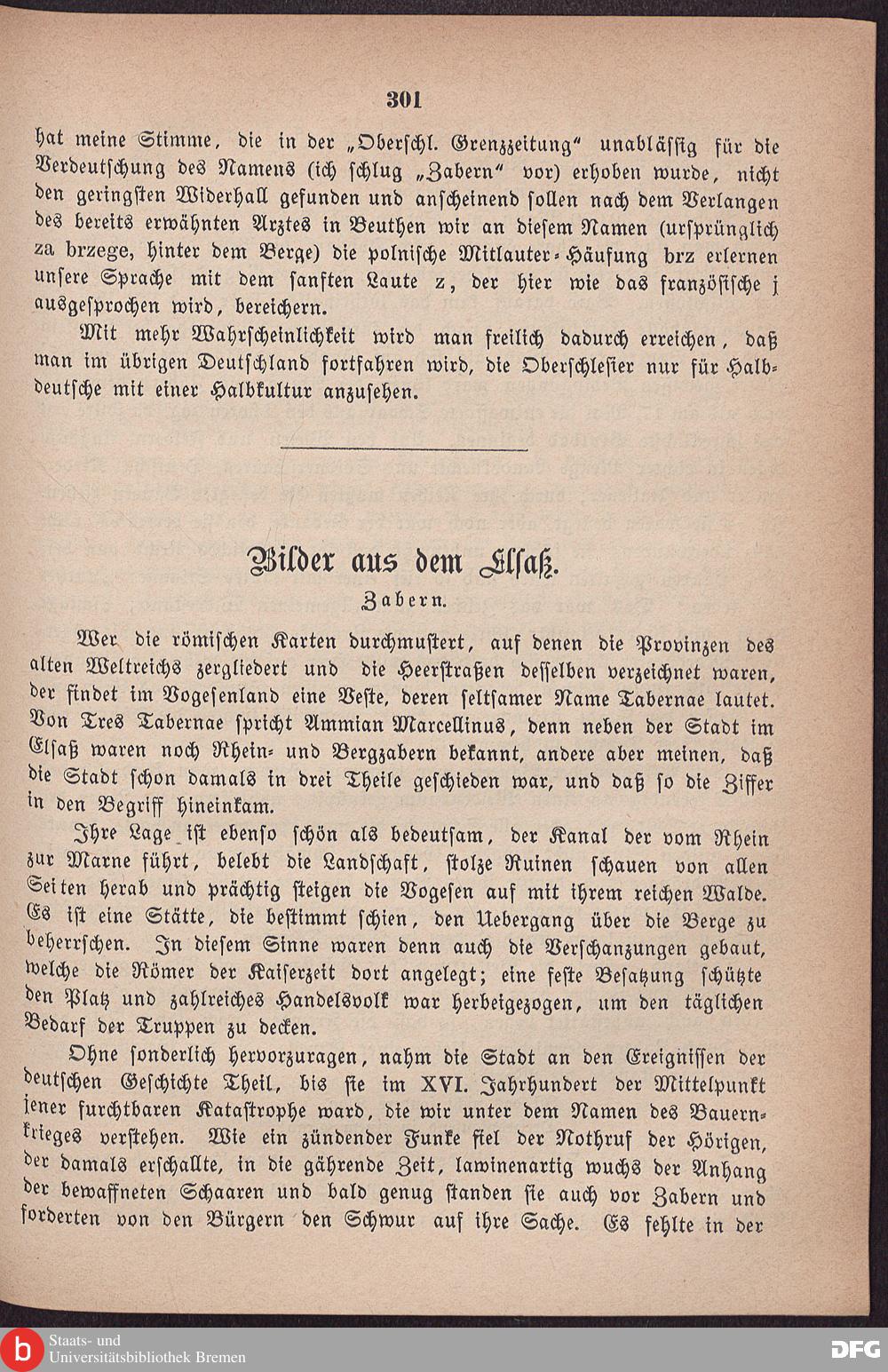 301

hat meine Stimme, die in der „Oberschl. Grenzzeitung“ unablässig für die Verdeutschung des Namens (ich schlug „Zabern“ vor) erhoben wurde, nicht den geringsten Widerhall gefunden und anscheinend sollen nach dem Verlangen des bereits erwähnten Arztes in Beuthen wir an diesem Namen (ursprünglich za brzege, hinter dem Berge) die polnische Mitlauter-Häufung brz erlernen unsere Sprache mit dem sanften Laute z, der hier wie das französische j ausgesprochen wird, bereichern.

Mit mehr Wahrscheinlichkeit wird man freilich dadurch erreichen, daß man im übrigen Deutschland fortfahren wird, die Oberschlesier nur für Halbdeutsche mit einer Halbkultur anzusehen.

Bilder aus dem Elsaß.

Zabern.

Wer die römischen Karten durchmustert, auf denen die Provinzen des alten Weltreichs zergliedert und die Heerstraßen desselben verzeichnet waren, der findet im Vogesenland eine Veste, deren seltsamer Name Tabernae lautet. Von Tres Tabernae spricht Ammian Marcellinus, denn neben der Stadt im Elsaß waren noch Rhein- und Bergzabern bekannt, andere aber meinen, daß die Stadt schon damals in drei Theile geschieden war, und daß so die Ziffer in den Begriff hineinkam.

Ihre Lage ist ebenso schön als bedeutsam, der Kanal der vom Rhein zur Marne führt, belebt die Landschaft, stolze Ruinen schauen von allen Seiten herab und prächtig steigen die Vogesen auf mit ihrem reichen Walde. Es ist eine Stätte, die bestimmt schien, den Uebergang über die Berge zu beherrschen. In diesem Sinne waren denn auch die Verschanzungen gebaut, welche die Römer der Kaiserzeit dort angelegt; eine feste Besatzung schützte den Platz und zahlreiches Handelsvolk war herbeigezogen, um den täglichen Bedarf der Truppen zu decken.

Ohne sonderlich hervorzuragen, nahm die Stadt an den Ereignissen der deutschen Geschichte Theil, bis sie im XVI. Jahrhundert der Mittelpunkt jener furchtbaren Katastrophe ward, die wir unter dem Namen des Bauernkrieges verstehen. Wie ein zündender Funke fiel der Nothruf der Hörigen, der damals erschallte, in die gährende Zeit, lawinenartig wuchs der Anhang der bewaffneten Schaaren und bald genug standen sie auch vor Zabern und forderten von den Bürgern den Schwur auf ihre Sache. Es fehlte in der

Staats- und Universitätsbibliothek Bremen

DFG